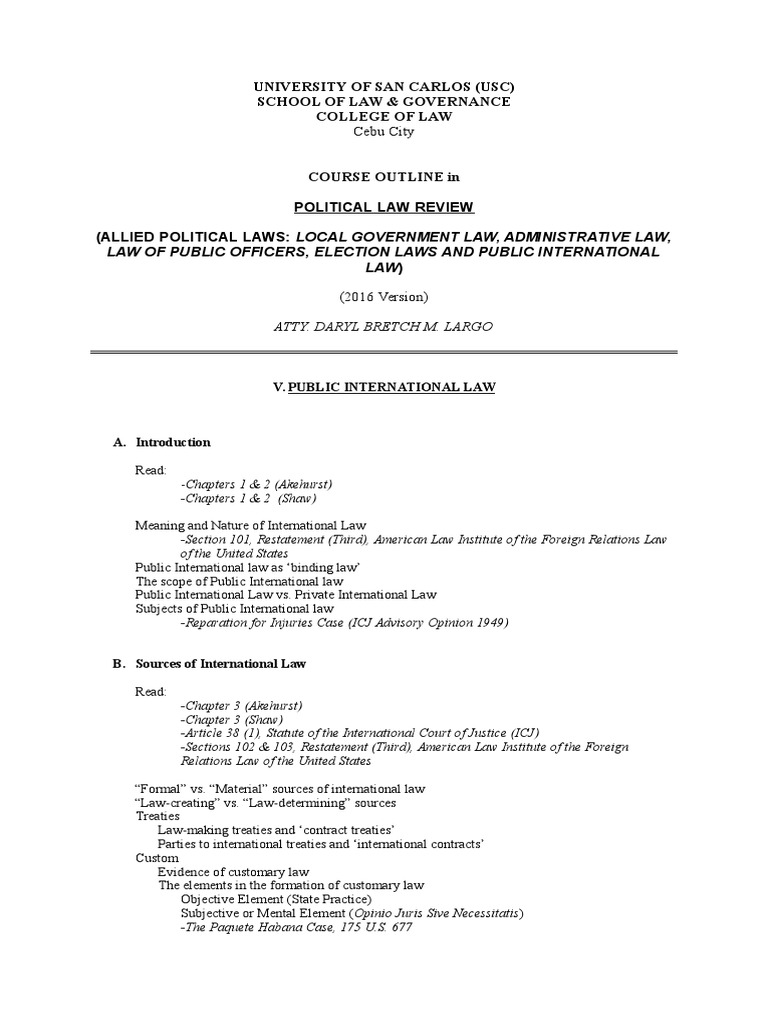 UNIVERSITY OF SAN CARLOS (USC)
SCHOOL OF LAW & GOVERNANCE
COLLEGE OF LAW
Cebu City

COURSE OUTLINE in

POLITICAL LAW REVIEW

(ALLIED POLITICAL LAWS: LOCAL GOVERNMENT LAW, ADMINISTRATIVE LAW, LAW OF PUBLIC OFFICERS, ELECTION LAWS AND PUBLIC INTERNATIONAL LAW)

(2016 Version)

ATTY. DARYL BRETCH M. LARGO

V. PUBLIC INTERNATIONAL LAW

A. Introduction

Read:
-Chapters 1 & 2 (Akehurst)
-Chapters 1 & 2 (Shaw)

Meaning and Nature of International Law
-Section 101, Restatement (Third), American Law Institute of the Foreign Relations Law of the United States
Public International law as 'binding law'
The scope of Public International law
Public International Law vs. Private International Law
Subjects of Public International law
-Reparation for Injuries Case (ICJ Advisory Opinion 1949)

B. Sources of International Law

Read:
-Chapter 3 (Akehurst)
-Chapter 3 (Shaw)
-Article 38 (1), Statute of the International Court of Justice (ICJ)
-Sections 102 & 103, Restatement (Third), American Law Institute of the Foreign Relations Law of the United States

"Formal" vs. "Material" sources of international law
"Law-creating" vs. "Law-determining" sources
Treaties
Law-making treaties and 'contract treaties'
Parties to international treaties and 'international contracts'
Custom
Evidence of customary law
The elements in the formation of customary law
Objective Element (State Practice)
Subjective or Mental Element (Opinio Juris Sive Necessitatis)
-The Paquete Habana Case, 175 U.S. 677